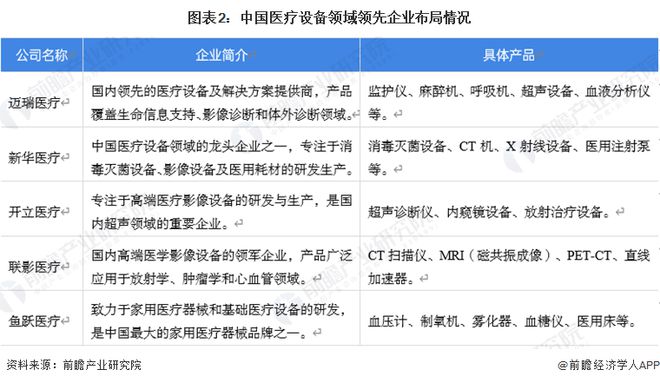 图表2：中国医疗设备领域领先企业布局情况

| 公司名称 | 企业简介 | 具体产品 |
|---|---|---|
| 迈瑞医疗 | 国内领先的医疗设备及解决方案提供商，产品覆盖生命信息支持、影像诊断和体外诊断领域。 | 监护仪、麻醉机、呼吸机、超声设备、血液分析仪等。 |
| 新华医疗 | 中国医疗设备领域的龙头企业之一，专注于消毒灭菌设备、影像设备及医用耗材的研发生产。 | 消毒灭菌设备、CT 机、X 射线设备、医用注射泵等。 |
| 开立医疗 | 专注于高端医疗影像设备的研发与生产，是国内超声领域的重要企业。 | 超声诊断仪、内窥镜设备、放射治疗设备。 |
| 联影医疗 | 国内高端医学影像设备的领军企业，产品广泛应用于放射学、肿瘤学和心血管领域。 | CT 扫描仪、MRI（磁共振成像）、PET-CT、直线加速器。 |
| 鱼跃医疗 | 致力于家用医疗器械和基础医疗设备的研发，是中国最大的家用医疗器械品牌之一。 | 血压计、制氧机、雾化器、血糖仪、医用床等。 |

资料来源：前瞻产业研究院
@前瞻经济学人APP